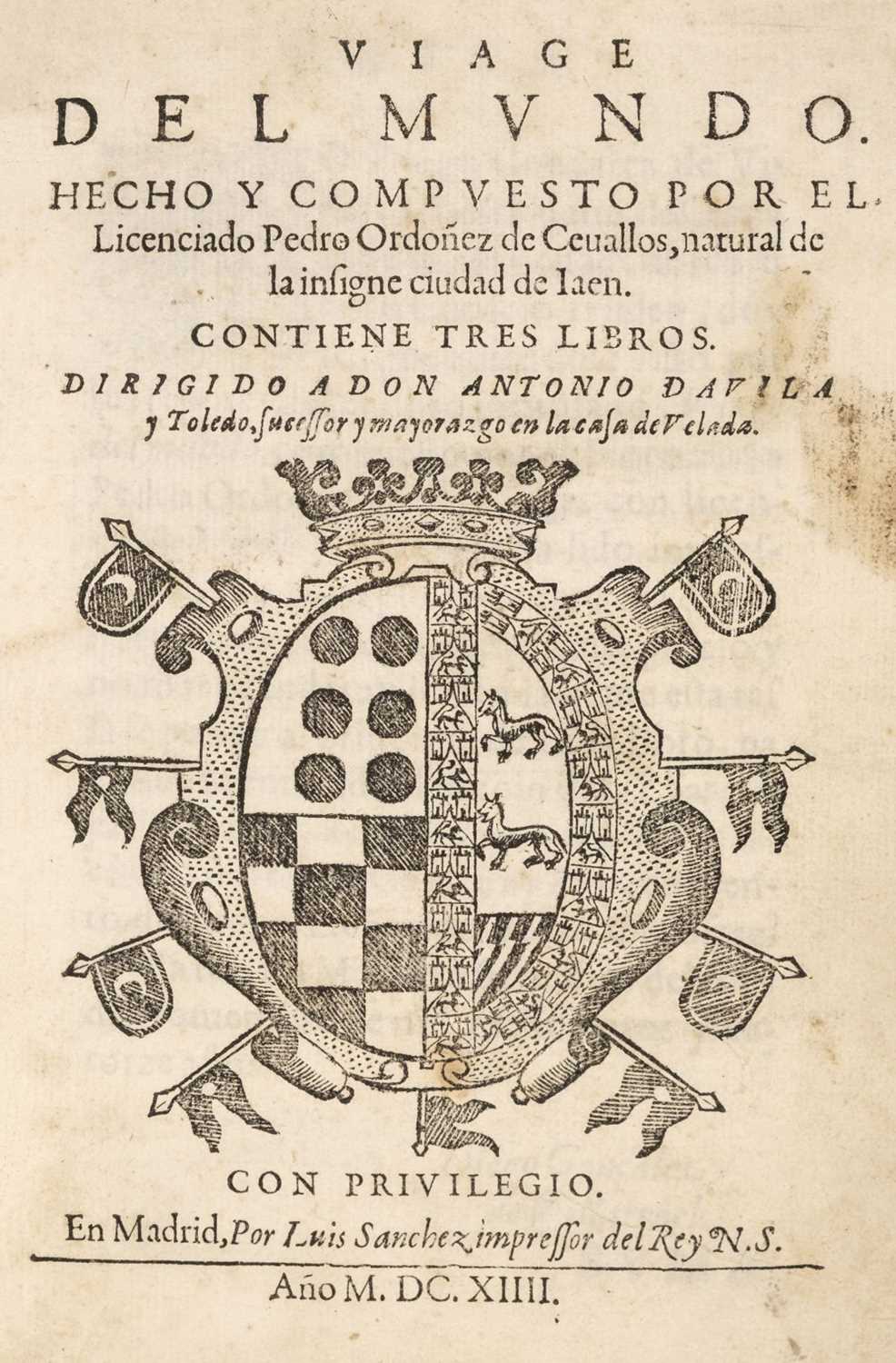 VIAGE
DEL MVNDO.
HECHO Y COMPVESTO POR EL Licenciado Pedro Ordoñez de Ceuallos, natural de la insigne ciudad de Iaen.
CONTIENE TRES LIBROS.
DIRIGIDO A DON ANTONIO DAVILA y Toledo, sucessor y mayorazgo en la casa de Velada.

CON PRIVILEGIO.
En Madrid, Por Luis Sanchez impressor del Rey N.S.
Año M. DC. XIIII.